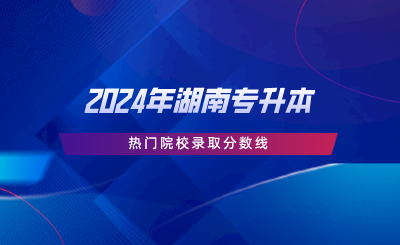 2024年湖南专升本

热门院校录取分数线